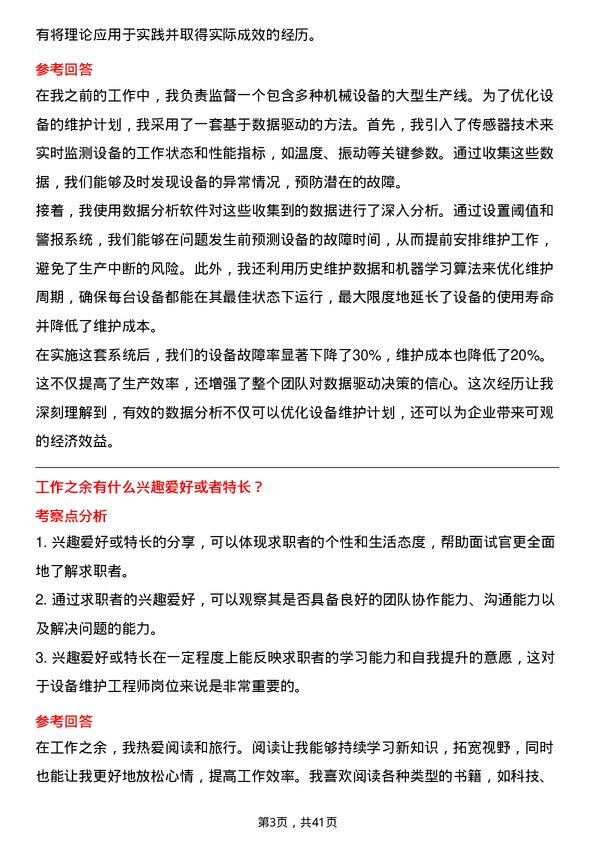 有将理论应用于实践并取得实际成效的经历。

参考回答

在我之前的工作中，我负责监督一个包含多种机械设备的大型生产线。为了优化设备的维护计划，我采用了一套基于数据驱动的方法。首先，我引入了传感器技术来实时监测设备的工作状态和性能指标，如温度、振动等关键参数。通过收集这些数据，我们能够及时发现设备的异常情况，预防潜在的故障。

接着，我使用数据分析软件对这些收集到的数据进行了深入分析。通过设置阈值和警报系统，我们能够在问题发生前预测设备的故障时间，从而提前安排维护工作，避免了生产中断的风险。此外，我还利用历史维护数据和机器学习算法来优化维护周期，确保每台设备都能在其最佳状态下运行，最大限度地延长了设备的使用寿命并降低了维护成本。

在实施这套系统后，我们的设备故障率显著下降了30%，维护成本也降低了20%。这不仅提高了生产效率，还增强了整个团队对数据驱动决策的信心。这次经历让我深刻理解到，有效的数据分析不仅可以优化设备维护计划，还可以为企业带来可观的经济效益。

工作之余有什么兴趣爱好或者特长？

考察点分析

1. 兴趣爱好或特长的分享，可以体现求职者的个性和生活态度，帮助面试官更全面地了解求职者。

2. 通过求职者的兴趣爱好，可以观察其是否具备良好的团队协作能力、沟通能力以及解决问题的能力。

3. 兴趣爱好或特长在一定程度上能反映求职者的学习能力和自我提升的意愿，这对于设备维护工程师岗位来说是非常重要的。

参考回答

在工作之余，我热爱阅读和旅行。阅读让我能够持续学习新知识，拓宽视野，同时也能让我更好地放松心情，提高工作效率。我喜欢阅读各种类型的书籍，如科技、

第3页，共41页